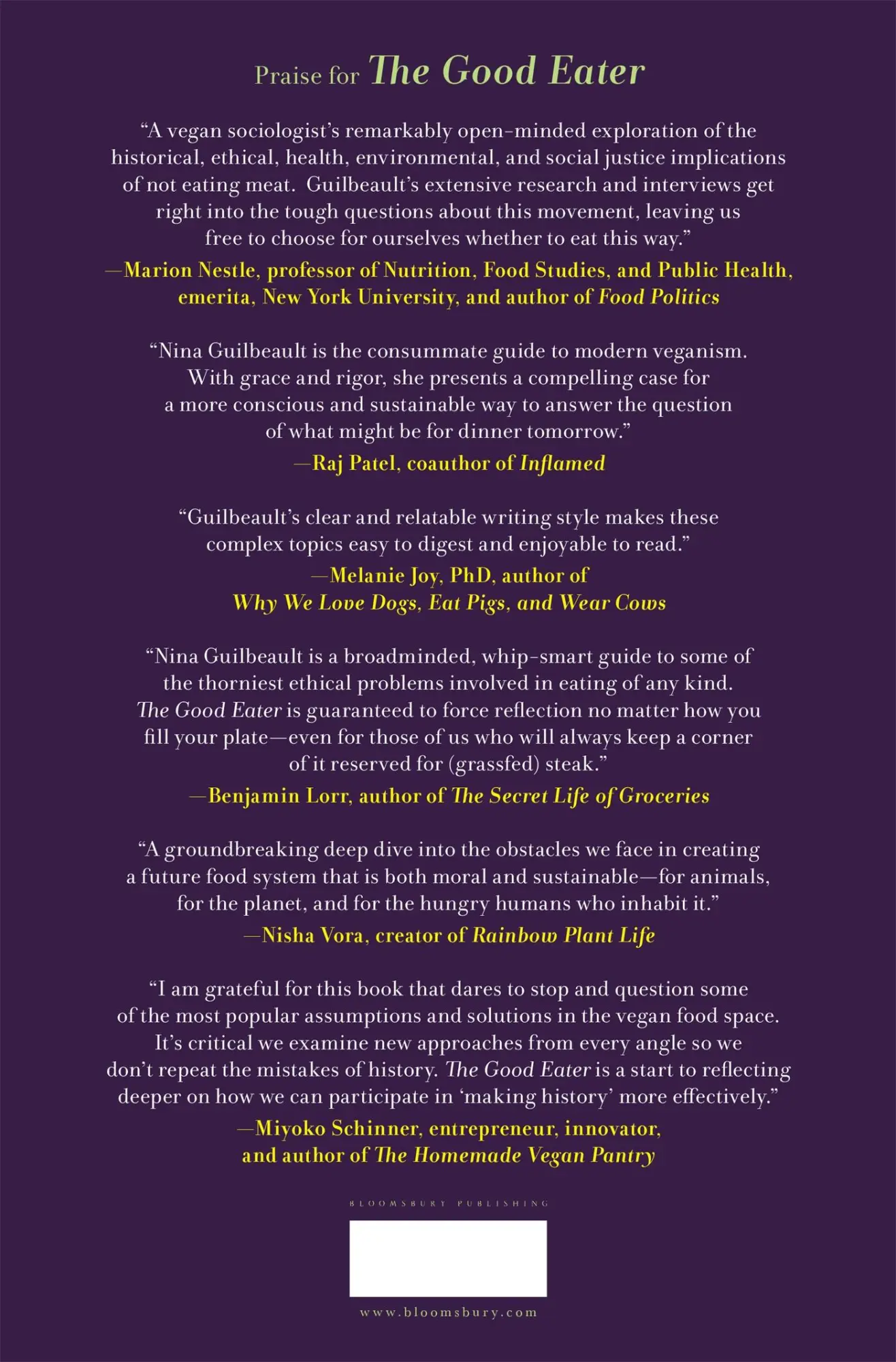 Praise for The Good Eater

“A vegan sociologist’s remarkably open-minded exploration of the historical, ethical, health, environmental, and social justice implications of not eating meat. Guilbeault’s extensive research and interviews get right into the tough questions about this movement, leaving us free to choose for ourselves whether to eat this way.”
—Marion Nestle, professor of Nutrition, Food Studies, and Public Health, emerita, New York University, and author of Food Politics

“Nina Guilbeault is the consummate guide to modern veganism. With grace and rigor, she presents a compelling case for a more conscious and sustainable way to answer the question of what might be for dinner tomorrow.”
—Raj Patel, coauthor of Inflamed

“Guilbeault’s clear and relatable writing style makes these complex topics easy to digest and enjoyable to read.”
—Melanie Joy, PhD, author of Why We Love Dogs, Eat Pigs, and Wear Cows

“Nina Guilbeault is a broadminded, whip-smart guide to some of the thorniest ethical problems involved in eating of any kind. The Good Eater is guaranteed to force reflection no matter how you fill your plate—even for those of us who will always keep a corner of it reserved for (grassfed) steak.”
—Benjamin Lorr, author of The Secret Life of Groceries

“A groundbreaking deep dive into the obstacles we face in creating a future food system that is both moral and sustainable—for animals, for the planet, and for the hungry humans who inhabit it.”
—Nisha Vora, creator of Rainbow Plant Life

“I am grateful for this book that dares to stop and question some of the most popular assumptions and solutions in the vegan food space. It’s critical we examine new approaches from every angle so we don’t repeat the mistakes of history. The Good Eater is a start to reflecting deeper on how we can participate in ‘making history’ more effectively.”
—Miyoko Schinner, entrepreneur, innovator, and author of The Homemade Vegan Pantry

BLOOMSBURY PUBLISHING

www.bloomsbury.com